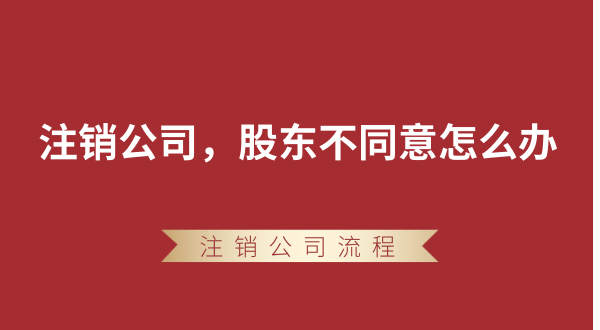 注销公司，股东不同意怎么办

注销公司流程